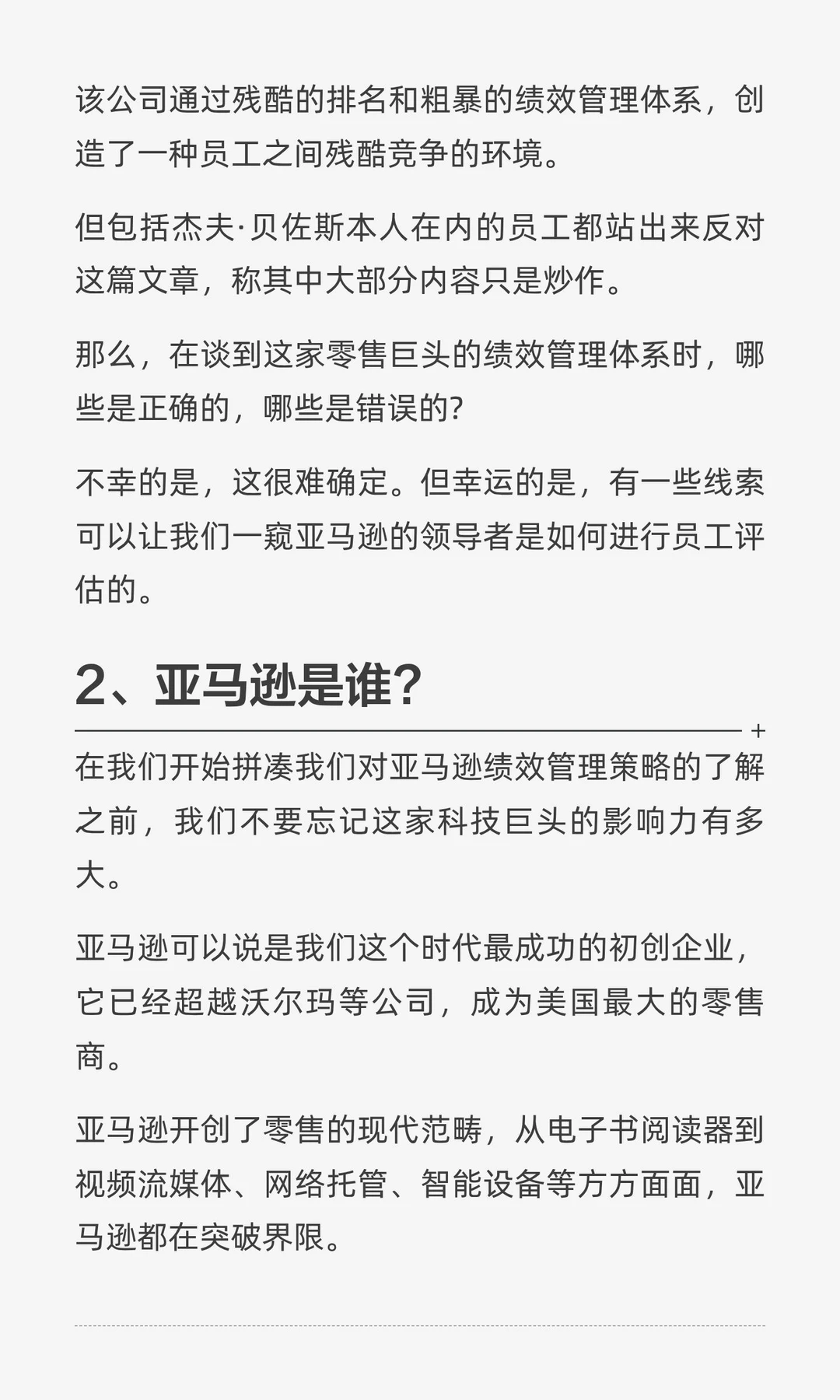 该公司通过残酷的排名和粗暴的绩效管理体系，创造了一种员工之间残酷竞争的环境。

但包括杰夫·贝佐斯本人在内的员工都站出来反对这篇文章，称其中大部分内容只是炒作。

那么，在谈到这家零售巨头的绩效管理体系时，哪些是正确的，哪些是错误的?

不幸的是，这很难确定。但幸运的是，有一些线索可以让我们一窥亚马逊的领导者是如何进行员工评估的。

2、亚马逊是谁?

在我们开始拼凑我们对亚马逊绩效管理策略的了解之前，我们不要忘记这家科技巨头的影响力有多大。

亚马逊可以说是我们这个时代最成功的初创企业，它已经超越沃尔玛等公司，成为美国最大的零售商。

亚马逊开创了零售的现代范畴，从电子书阅读器到视频流媒体、网络托管、智能设备等方方面面，亚马逊都在突破界限。